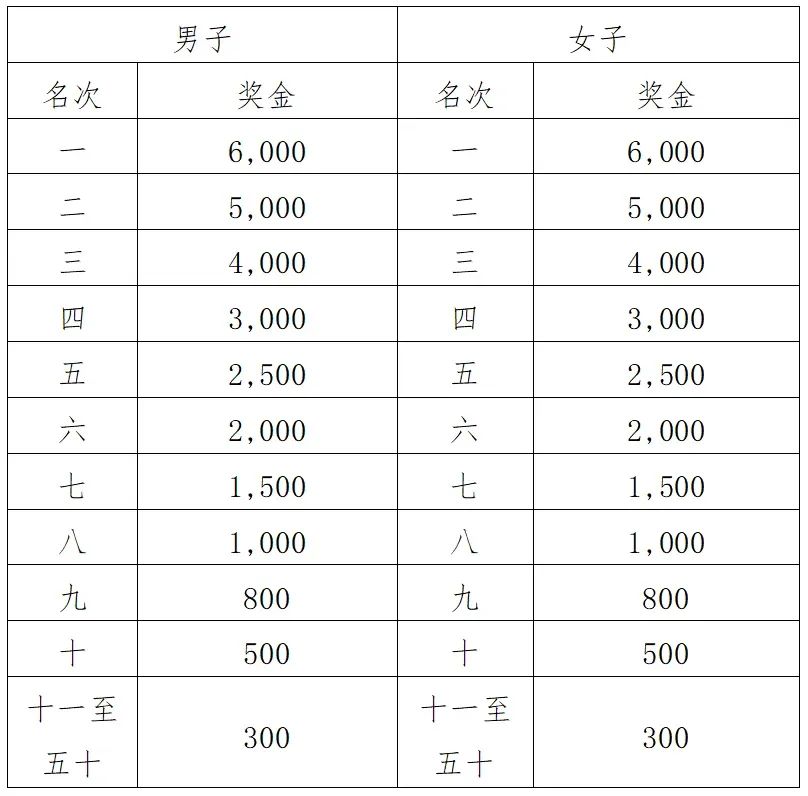 | 男子 | | 女子 | |
|---|---|---|---|
| 名次 | 奖金 | 名次 | 奖金 |
| 一 | 6,000 | 一 | 6,000 |
| 二 | 5,000 | 二 | 5,000 |
| 三 | 4,000 | 三 | 4,000 |
| 四 | 3,000 | 四 | 3,000 |
| 五 | 2,500 | 五 | 2,500 |
| 六 | 2,000 | 六 | 2,000 |
| 七 | 1,500 | 七 | 1,500 |
| 八 | 1,000 | 八 | 1,000 |
| 九 | 800 | 九 | 800 |
| 十 | 500 | 十 | 500 |
| 十一至五十 | 300 | 十一至五十 | 300 |